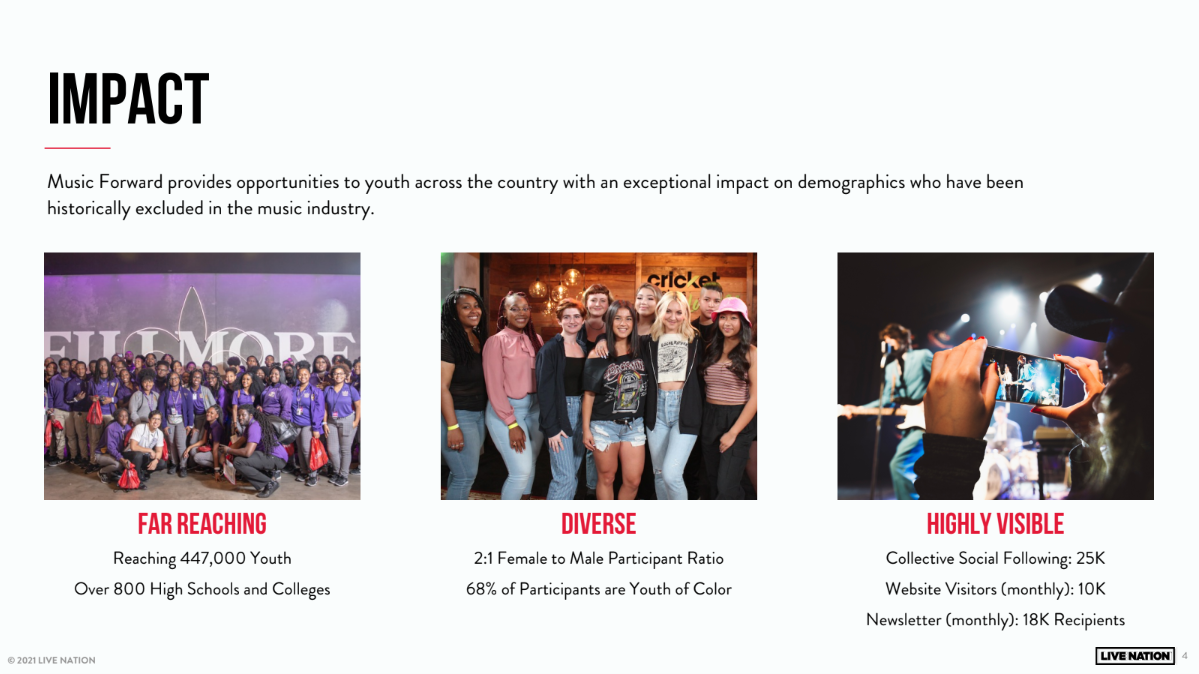 IMPACT

Music Forward provides opportunities to youth across the country with an exceptional impact on demographics who have been historically excluded in the music industry.

FAR REACHING
Reaching 447,000 Youth
Over 800 High Schools and Colleges

DIVERSE
2:1 Female to Male Participant Ratio
68% of Participants are Youth of Color

HIGHLY VISIBLE
Collective Social Following: 25K
Website Visitors (monthly): 10K
Newsletter (monthly): 18K Recipients

© 2021 LIVE NATION

LIVE NATION 4